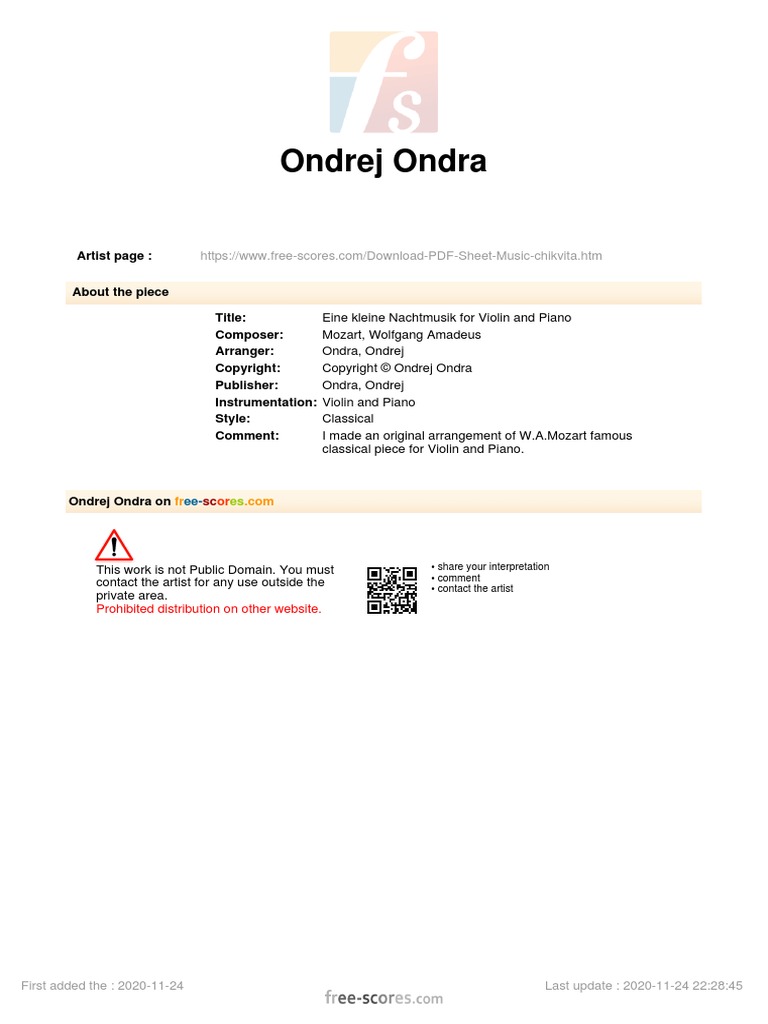 fs

Ondrej Ondra

Artist page : https://www.free-scores.com/Download-PDF-Sheet-Music-chikvita.htm

About the piece

| | |
|---|---|
| Title: | Eine kleine Nachtmusik for Violin and Piano |
| Composer: | Mozart, Wolfgang Amadeus |
| Arranger: | Ondra, Ondrej |
| Copyright: | Copyright © Ondrej Ondra |
| Publisher: | Ondra, Ondrej |
| Instrumentation: | Violin and Piano |
| Style: | Classical |
| Comment: | I made an original arrangement of W.A.Mozart famous classical piece for Violin and Piano. |

Ondrej Ondra on free-scores.com

This work is not Public Domain. You must contact the artist for any use outside the private area.
Prohibited distribution on other website.

• share your interpretation
• comment
• contact the artist

First added the : 2020-11-24

free-scores.com

Last update : 2020-11-24 22:28:45